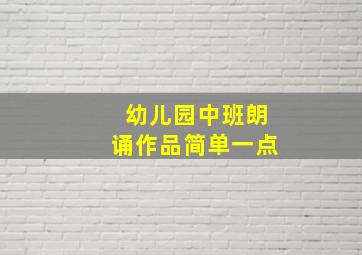 幼儿园中班朗诵作品简单一点